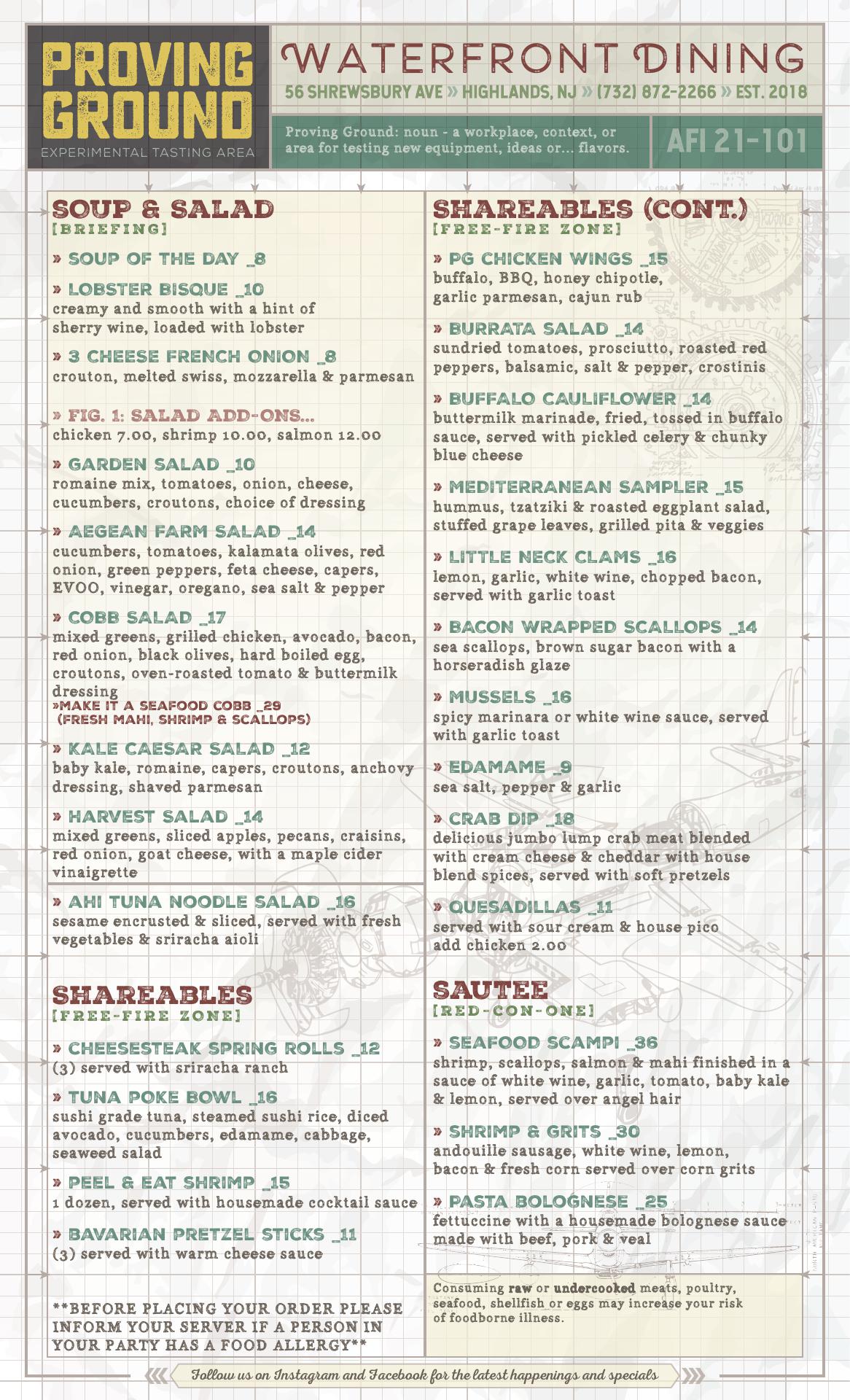 PROVING GROUND
EXPERIMENTAL TASTING AREA

WATERFRONT DINING
56 SHREWSBURY AVE » HIGHLANDS, NJ » (732) 872-2266 » EST. 2018

Proving Ground: noun - a workplace, context, or area for testing new equipment, ideas or... flavors.

AFI 21-101

SOUP & SALAD
[BRIEFING]

» SOUP OF THE DAY _8

» LOBSTER BISQUE _10
creamy and smooth with a hint of sherry wine, loaded with lobster

» 3 CHEESE FRENCH ONION _8
crouton, melted swiss, mozzarella & parmesan

» FIG. 1: SALAD ADD-ONS...
chicken 7.00, shrimp 10.00, salmon 12.00

» GARDEN SALAD _10
romaine mix, tomatoes, onion, cheese, cucumbers, croutons, choice of dressing

» AEGEAN FARM SALAD _14
cucumbers, tomatoes, kalamata olives, red onion, green peppers, feta cheese, capers, EVOO, vinegar, oregano, sea salt & pepper

» COBB SALAD _17
mixed greens, grilled chicken, avocado, bacon, red onion, black olives, hard boiled egg, croutons, oven-roasted tomato & buttermilk dressing
»MAKE IT A SEAFOOD COBB _29
(FRESH MAHI, SHRIMP & SCALLOPS)

» KALE CAESAR SALAD _12
baby kale, romaine, capers, croutons, anchovy dressing, shaved parmesan

» HARVEST SALAD _14
mixed greens, sliced apples, pecans, craisins, red onion, goat cheese, with a maple cider vinaigrette

» AHI TUNA NOODLE SALAD _16
sesame encrusted & sliced, served with fresh vegetables & sriracha aioli

SHAREABLES
[FREE-FIRE ZONE]

» CHEESESTEAK SPRING ROLLS _12
(3) served with sriracha ranch

» TUNA POKE BOWL _16
sushi grade tuna, steamed sushi rice, diced avocado, cucumbers, edamame, cabbage, seaweed salad

» PEEL & EAT SHRIMP _15
1 dozen, served with housemade cocktail sauce

» BAVARIAN PRETZEL STICKS _11
(3) served with warm cheese sauce

**BEFORE PLACING YOUR ORDER PLEASE INFORM YOUR SERVER IF A PERSON IN YOUR PARTY HAS A FOOD ALLERGY**

SHAREABLES (CONT.)
[FREE-FIRE ZONE]

» PG CHICKEN WINGS _15
buffalo, BBQ, honey chipotle, garlic parmesan, cajun rub

» BURRATA SALAD _14
sundried tomatoes, prosciutto, roasted red peppers, balsamic, salt & pepper, crostinis

» BUFFALO CAULIFLOWER _14
buttermilk marinade, fried, tossed in buffalo sauce, served with pickled celery & chunky blue cheese

» MEDITERRANEAN SAMPLER _15
hummus, tzatziki & roasted eggplant salad, stuffed grape leaves, grilled pita & veggies

» LITTLE NECK CLAMS _16
lemon, garlic, white wine, chopped bacon, served with garlic toast

» BACON WRAPPED SCALLOPS _14
sea scallops, brown sugar bacon with a horseradish glaze

» MUSSELS _16
spicy marinara or white wine sauce, served with garlic toast

» EDAMAME _9
sea salt, pepper & garlic

» CRAB DIP _18
delicious jumbo lump crab meat blended with cream cheese & cheddar with house blend spices, served with soft pretzels

» QUESADILLAS _11
served with sour cream & house pico
add chicken 2.00

SAUTEE
[RED-CON-ONE]

» SEAFOOD SCAMPI _36
shrimp, scallops, salmon & mahi finished in a sauce of white wine, garlic, tomato, baby kale & lemon, served over angel hair

» SHRIMP & GRITS _30
andouille sausage, white wine, lemon, bacon & fresh corn served over corn grits

» PASTA BOLOGNESE _25
fettuccine with a housemade bolognese sauce made with beef, pork & veal

Consuming raw or undercooked meats, poultry, seafood, shellfish or eggs may increase your risk of foodborne illness.

Follow us on Instagram and Facebook for the latest happenings and specials